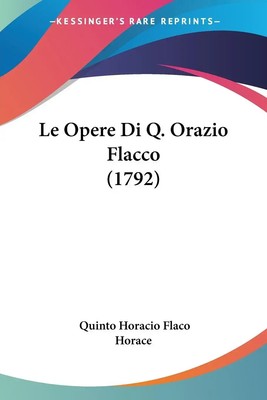 —KESSINGER'S RARE REPRINTS—

Le Opere Di Q. Orazio Flacco (1792)

Quinto Horacio Flaco
Horace